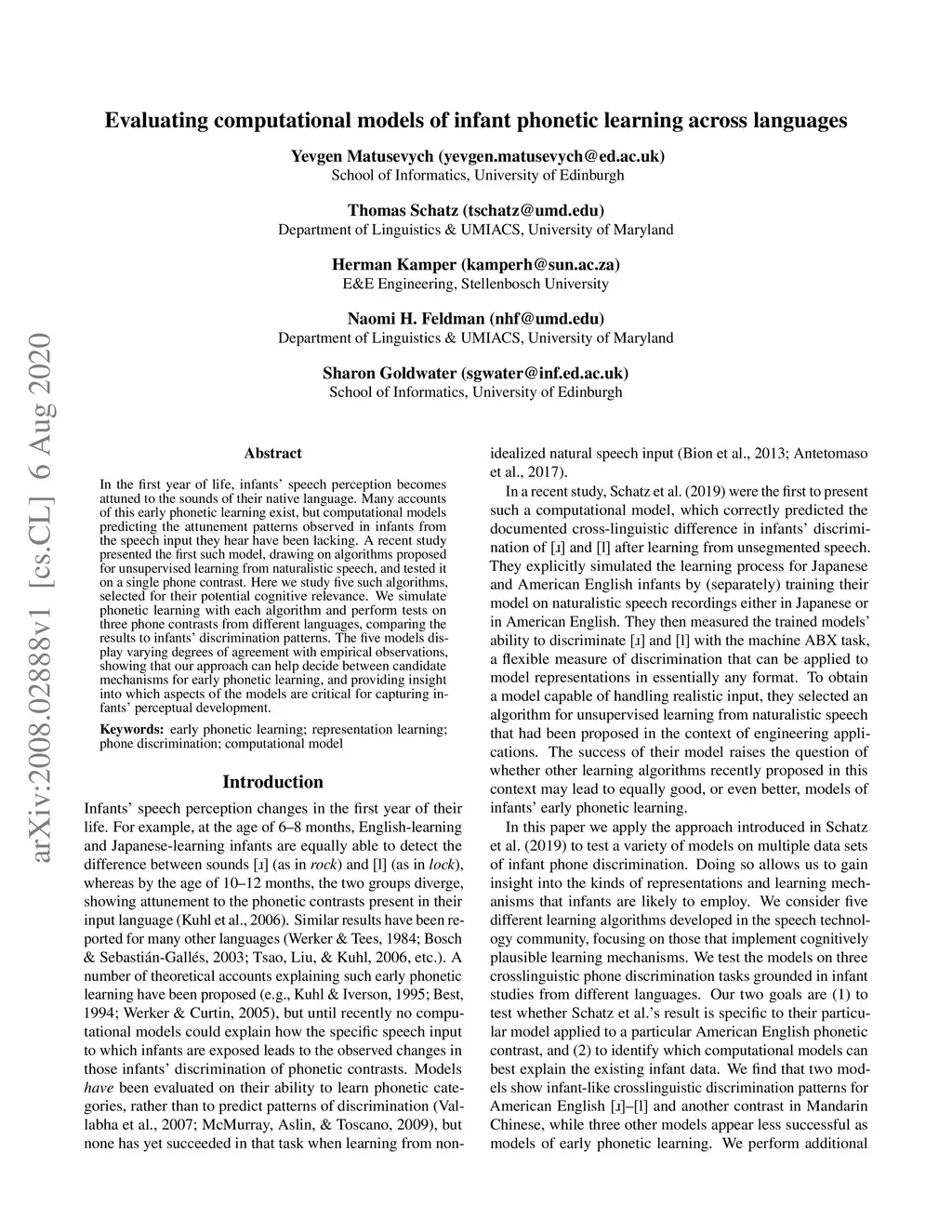 Evaluating computational models of infant phonetic learning across languages

Yevgen Matusevych (yevgen.matusevych@ed.ac.uk)
School of Informatics, University of Edinburgh

Thomas Schatz (tschatz@umd.edu)
Department of Linguistics & UMIACS, University of Maryland

Herman Kamper (kamperh@sun.ac.za)
E&E Engineering, Stellenbosch University

Naomi H. Feldman (nhf@umd.edu)
Department of Linguistics & UMIACS, University of Maryland

Sharon Goldwater (sgwater@inf.ed.ac.uk)
School of Informatics, University of Edinburgh

arXiv:2008.02888v1 [cs.CL] 6 Aug 2020

Abstract

In the first year of life, infants' speech perception becomes attuned to the sounds of their native language. Many accounts of this early phonetic learning exist, but computational models predicting the attunement patterns observed in infants from the speech input they hear have been lacking. A recent study presented the first such model, drawing on algorithms proposed for unsupervised learning from naturalistic speech, and tested it on a single phone contrast. Here we study five such algorithms, selected for their potential cognitive relevance. We simulate phonetic learning with each algorithm and perform tests on three phone contrasts from different languages, comparing the results to infants' discrimination patterns. The five models display varying degrees of agreement with empirical observations, showing that our approach can help decide between candidate mechanisms for early phonetic learning, and providing insight into which aspects of the models are critical for capturing infants' perceptual development.

Keywords: early phonetic learning; representation learning; phone discrimination; computational model

Introduction

Infants' speech perception changes in the first year of their life. For example, at the age of 6–8 months, English-learning and Japanese-learning infants are equally able to detect the difference between sounds [ɹ] (as in rock) and [l] (as in lock), whereas by the age of 10–12 months, the two groups diverge, showing attunement to the phonetic contrasts present in their input language (Kuhl et al., 2006). Similar results have been reported for many other languages (Werker & Tees, 1984; Bosch & Sebastián-Gallés, 2003; Tsao, Liu, & Kuhl, 2006, etc.). A number of theoretical accounts explaining such early phonetic learning have been proposed (e.g., Kuhl & Iverson, 1995; Best, 1994; Werker & Curtin, 2005), but until recently no computational models could explain how the specific speech input to which infants are exposed leads to the observed changes in those infants' discrimination of phonetic contrasts. Models have been evaluated on their ability to learn phonetic categories, rather than to predict patterns of discrimination (Vallabha et al., 2007; McMurray, Aslin, & Toscano, 2009), but none has yet succeeded in that task when learning from non-idealized natural speech input (Bion et al., 2013; Antetomaso et al., 2017).

In a recent study, Schatz et al. (2019) were the first to present such a computational model, which correctly predicted the documented cross-linguistic difference in infants' discrimination of [ɹ] and [l] after learning from unsegmented speech. They explicitly simulated the learning process for Japanese and American English infants by (separately) training their model on naturalistic speech recordings either in Japanese or in American English. They then measured the trained models' ability to discriminate [ɹ] and [l] with the machine ABX task, a flexible measure of discrimination that can be applied to model representations in essentially any format. To obtain a model capable of handling realistic input, they selected an algorithm for unsupervised learning from naturalistic speech that had been proposed in the context of engineering applications. The success of their model raises the question of whether other learning algorithms recently proposed in this context may lead to equally good, or even better, models of infants' early phonetic learning.

In this paper we apply the approach introduced in Schatz et al. (2019) to test a variety of models on multiple data sets of infant phone discrimination. Doing so allows us to gain insight into the kinds of representations and learning mechanisms that infants are likely to employ. We consider five different learning algorithms developed in the speech technology community, focusing on those that implement cognitively plausible learning mechanisms. We test the models on three crosslinguistic phone discrimination tasks grounded in infant studies from different languages. Our two goals are (1) to test whether Schatz et al.'s result is specific to their particular model applied to a particular American English phonetic contrast, and (2) to identify which computational models can best explain the existing infant data. We find that two models show infant-like crosslinguistic discrimination patterns for American English [ɹ]–[l] and another contrast in Mandarin Chinese, while three other models appear less successful as models of early phonetic learning. We perform additional